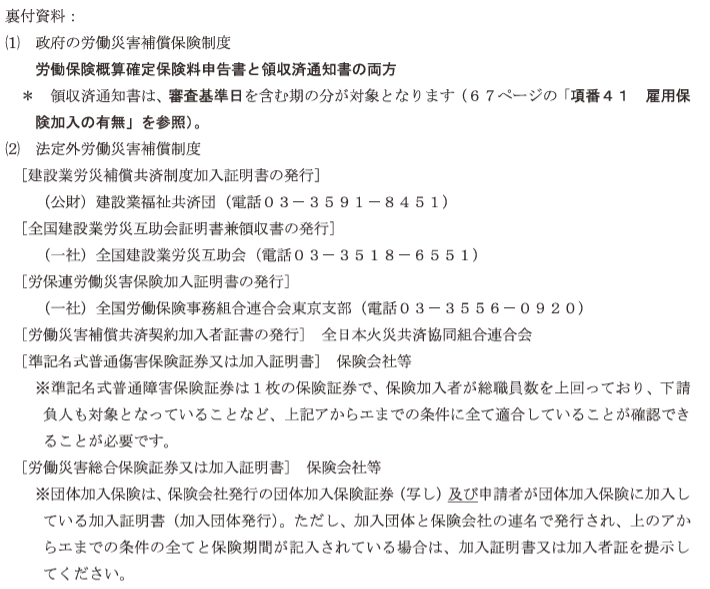 裏付資料：
⑴　政府の労働災害補償保険制度
労働保険概算確定保険料申告書と領収済通知書の両方
＊　領収済通知書は、審査基準日を含む期の分が対象となります（６７ページの「項番４１　雇用保険加入の有無」を参照）。
⑵　法定外労働災害補償制度
［建設業労災補償共済制度加入証明書の発行］
（公財）建設業福祉共済団（電話０３－３５９１－８４５１）
［全国建設業労災互助会証明書兼領収書の発行］
（一社）全国建設業労災互助会（電話０３－３５１８－６５５１）
［労保連労働災害保険加入証明書の発行］
（一社）全国労働保険事務組合連合会東京支部（電話０３－３５５６－０９２０）
［労働災害補償共済契約加入者証書の発行］　全日本火災共済協同組合連合会
［準記名式普通傷害保険証券又は加入証明書］　保険会社等
※準記名式普通障害保険証券は１枚の保険証券で、保険加入者が総職員数を上回っており、下請負人も対象となっていることなど、上記アからエまでの条件に全て適合していることが確認できることが必要です。
［労働災害総合保険証券又は加入証明書］　保険会社等
※団体加入保険は、保険会社発行の団体加入保険証券（写し）及び申請者が団体加入保険に加入している加入証明書（加入団体発行）。ただし、加入団体と保険会社の連名で発行され、上のアからエまでの条件の全てと保険期間が記入されている場合は、加入証明書又は加入者証を提示してください。